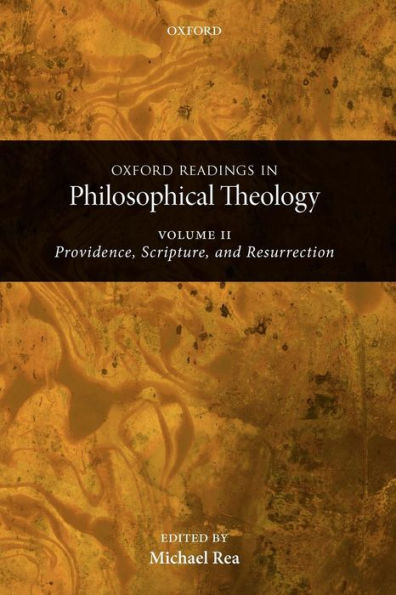 OXFORD

OXFORD READINGS IN
Philosophical Theology

VOLUME II
Providence, Scripture, and Resurrection

EDITED BY
Michael Rea